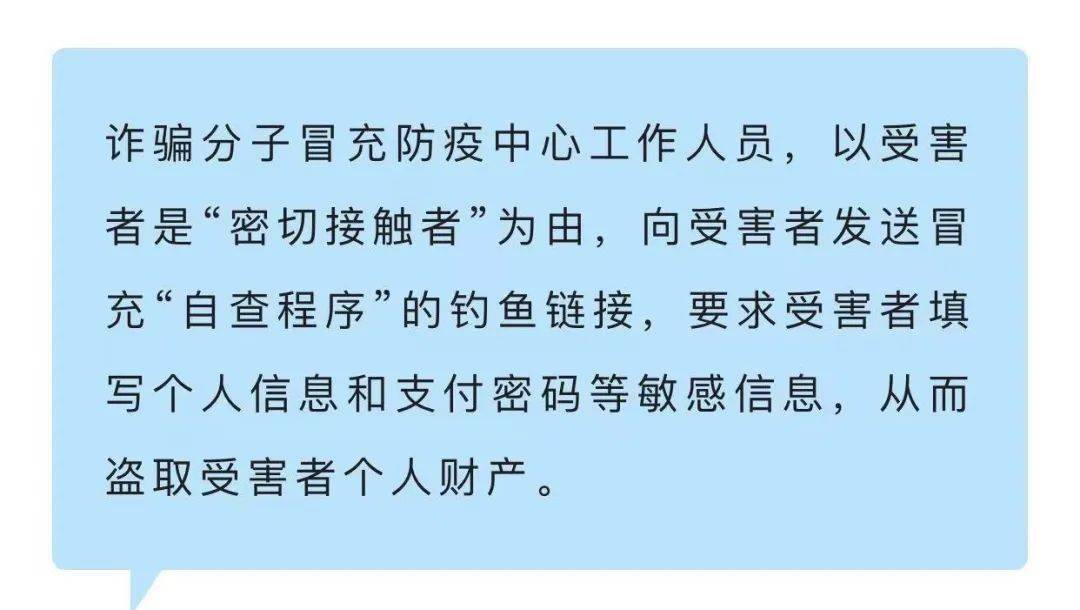 诈骗分子冒充防疫中心工作人员，以受害者是“密切接触者”为由，向受害者发送冒充“自查程序”的钓鱼链接，要求受害者填写个人信息和支付密码等敏感信息，从而盗取受害者个人财产。